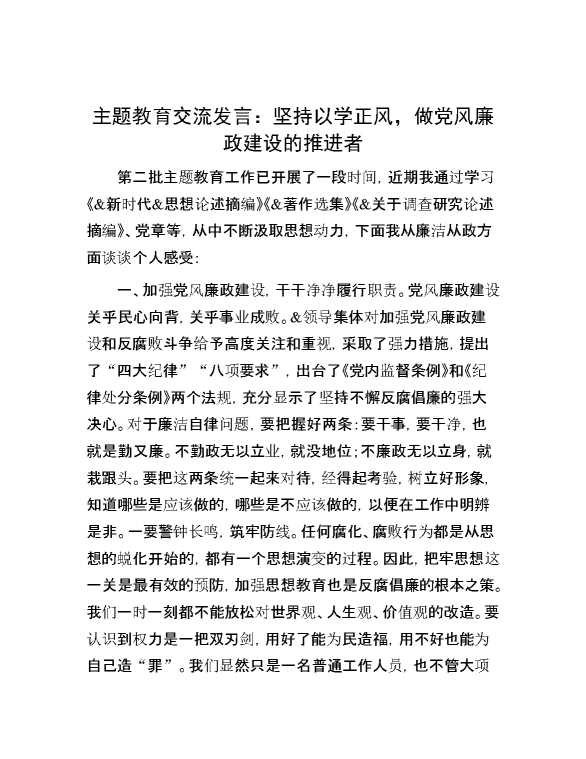 主题教育交流发言：坚持以学正风，做党风廉政建设的推进者

第二批主题教育工作已开展了一段时间，近期我通过学习《&新时代&思想论述摘编》《&著作选集》《&关于调查研究论述摘编》、党章等，从中不断汲取思想动力，下面我从廉洁从政方面谈谈个人感受：

一、加强党风廉政建设，干干净净履行职责。党风廉政建设关乎民心向背，关乎事业成败。&领导集体对加强党风廉政建设和反腐败斗争给予高度关注和重视，采取了强力措施，提出了“四大纪律”“八项要求”，出台了《党内监督条例》和《纪律处分条例》两个法规，充分显示了坚持不懈反腐倡廉的强大决心。对于廉洁自律问题，要把握好两条：要干事，要干净，也就是勤又廉。不勤政无以立业，就没地位；不廉政无以立身，就栽跟头。要把这两条统一起来对待，经得起考验，树立好形象，知道哪些是应该做的，哪些是不应该做的，以便在工作中明辨是非。一要警钟长鸣，筑牢防线。任何腐化、腐败行为都是从思想的蜕化开始的，都有一个思想演变的过程。因此，把牢思想这一关是最有效的预防，加强思想教育也是反腐倡廉的根本之策。我们一时一刻都不能放松对世界观、人生观、价值观的改造。要认识到权力是一把双刃剑，用好了能为民造福，用不好也能为自己造“罪”。我们显然只是一名普通工作人员，也不管大项